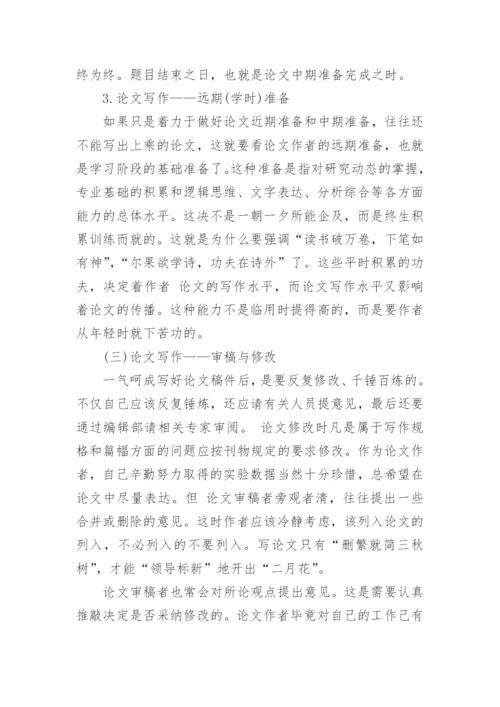 终为终。题目结束之日，也就是论文中期准备完成之时。

3. 论文写作——远期(学时)准备

如果只是着力于做好论文近期准备和中期准备，往往还不能写出上乘的论文，这就要看论文作者的远期准备，也就是学习阶段的基础准备了。这种准备是指对研究动态的掌握，专业基础的积累和逻辑思维、文字表达、分析综合等各方面能力的总体水平。这决不是一朝一夕所能企及，而是终生积累训练而就的。这就是为什么要强调“读书破万卷，下笔如有神”，“尔果欲学诗，功夫在诗外”了。这些平时积累的功夫，决定着作者 论文的写作水平，而论文写作水平又影响着论文的传播。这种能力不是临用时提得高的，而是要作者从年轻时就下苦功的。

(三) 论文写作——审稿与修改

一气呵成写好论文稿件后，是要反复修改、千锤百炼的。不仅自己应该反复锤炼，还应请有关人员提意见，最后还要通过编辑部请相关专家审阅。 论文修改时凡是属于写作规格和篇幅方面的问题应按刊物规定的要求修改。作为论文作者，自己辛勤努力取得的实验数据当然十分珍惜，总希望在论文中尽量表达。但 论文审稿者旁观者清，往往提出一些合并或删除的意见。这时作者应该冷静考虑，该列入论文的列入，不必列入的不要列入。写论文只有“删繁就简三秋树”，才能“领导标新”地开出“二月花”。

论文审稿者也常会对所论观点提出意见。这是需要认真推敲决定是否采纳修改的。论文作者毕竟对自己的工作已有